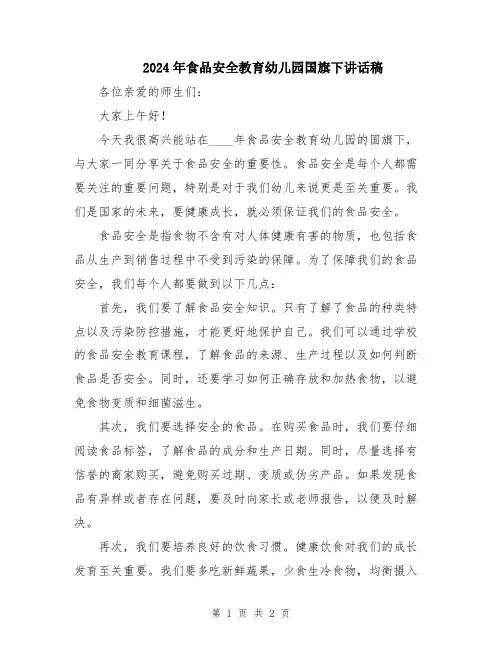 2024年食品安全教育幼儿园国旗下讲话稿

各位亲爱的师生们：

大家上午好！

今天我很高兴能站在____年食品安全教育幼儿园的国旗下，与大家一同分享关于食品安全的重要性。食品安全是每个人都需要关注的重要问题，特别是对于我们幼儿来说更是至关重要。我们是国家的未来，要健康成长，就必须保证我们的食品安全。

食品安全是指食物不含有对人体健康有害的物质，也包括食品从生产到销售过程中不受到污染的保障。为了保障我们的食品安全，我们每个人都要做到以下几点：

首先，我们要了解食品安全知识。只有了解了食品的种类特点以及污染防控措施，才能更好地保护自己。我们可以通过学校的食品安全教育课程，了解食品的来源、生产过程以及如何判断食品是否安全。同时，还要学习如何正确存放和加热食物，以避免食物变质和细菌滋生。

其次，我们要选择安全的食品。在购买食品时，我们要仔细阅读食品标签，了解食品的成分和生产日期。同时，尽量选择有信誉的商家购买，避免购买过期、变质或伪劣产品。如果发现食品有异样或者存在问题，要及时向家长或老师报告，以便及时解决。

再次，我们要培养良好的饮食习惯。健康饮食对我们的成长发育至关重要。我们要多吃新鲜蔬果，少食生冷食物，均衡摄入

第 1 页 共 2 页